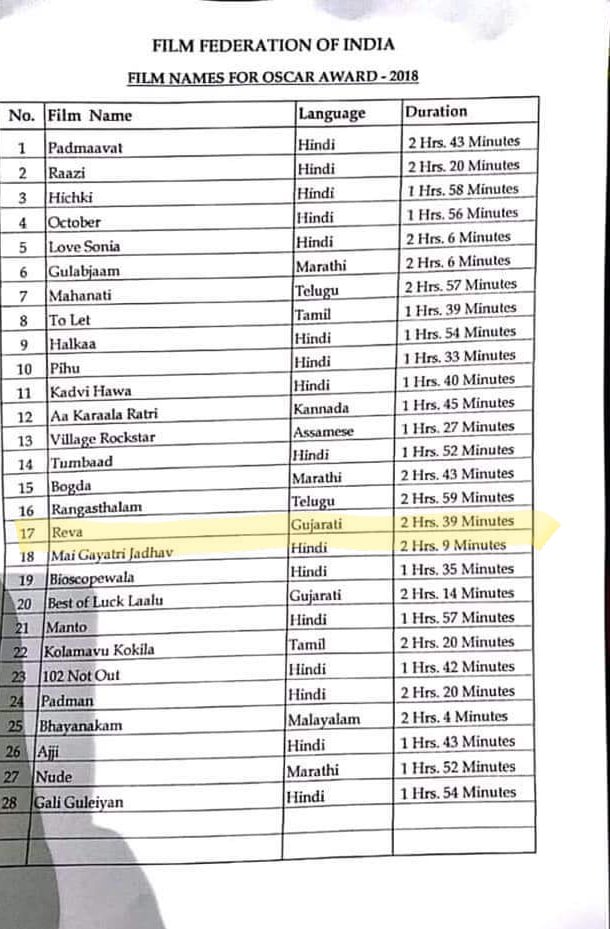 FILM FEDERATION OF INDIA

FILM NAMES FOR OSCAR AWARD - 2018

| No. | Film Name | Language | Duration |
|---|---|---|---|
| 1 | Padmaavat | Hindi | 2 Hrs. 43 Minutes |
| 2 | Raazi | Hindi | 2 Hrs. 20 Minutes |
| 3 | Hichki | Hindi | 1 Hrs. 58 Minutes |
| 4 | October | Hindi | 1 Hrs. 56 Minutes |
| 5 | Love Sonia | Hindi | 2 Hrs. 6 Minutes |
| 6 | Gulabjaam | Marathi | 2 Hrs. 6 Minutes |
| 7 | Mahanati | Telugu | 2 Hrs. 57 Minutes |
| 8 | To Let | Tamil | 1 Hrs. 39 Minutes |
| 9 | Halkaa | Hindi | 1 Hrs. 54 Minutes |
| 10 | Pihu | Hindi | 1 Hrs. 33 Minutes |
| 11 | Kadvi Hawa | Hindi | 1 Hrs. 40 Minutes |
| 12 | Aa Karaala Ratri | Kannada | 1 Hrs. 45 Minutes |
| 13 | Village Rockstar | Assamese | 1 Hrs. 27 Minutes |
| 14 | Tumbaad | Hindi | 1 Hrs. 52 Minutes |
| 15 | Bogda | Marathi | 2 Hrs. 43 Minutes |
| 16 | Rangasthalam | Telugu | 2 Hrs. 59 Minutes |
| 17 | Reva | Gujarati | 2 Hrs. 39 Minutes |
| 18 | Mai Gayatri Jadhav | Hindi | 2 Hrs. 9 Minutes |
| 19 | Bioscopewala | Hindi | 1 Hrs. 35 Minutes |
| 20 | Best of Luck Laalu | Gujarati | 2 Hrs. 14 Minutes |
| 21 | Manto | Hindi | 1 Hrs. 57 Minutes |
| 22 | Kolamavu Kokila | Tamil | 2 Hrs. 20 Minutes |
| 23 | 102 Not Out | Hindi | 1 Hrs. 42 Minutes |
| 24 | Padman | Hindi | 2 Hrs. 20 Minutes |
| 25 | Bhayanakam | Malayalam | 2 Hrs. 4 Minutes |
| 26 | Ajji | Hindi | 1 Hrs. 43 Minutes |
| 27 | Nude | Marathi | 1 Hrs. 52 Minutes |
| 28 | Gali Guleiyan | Hindi | 1 Hrs. 54 Minutes |